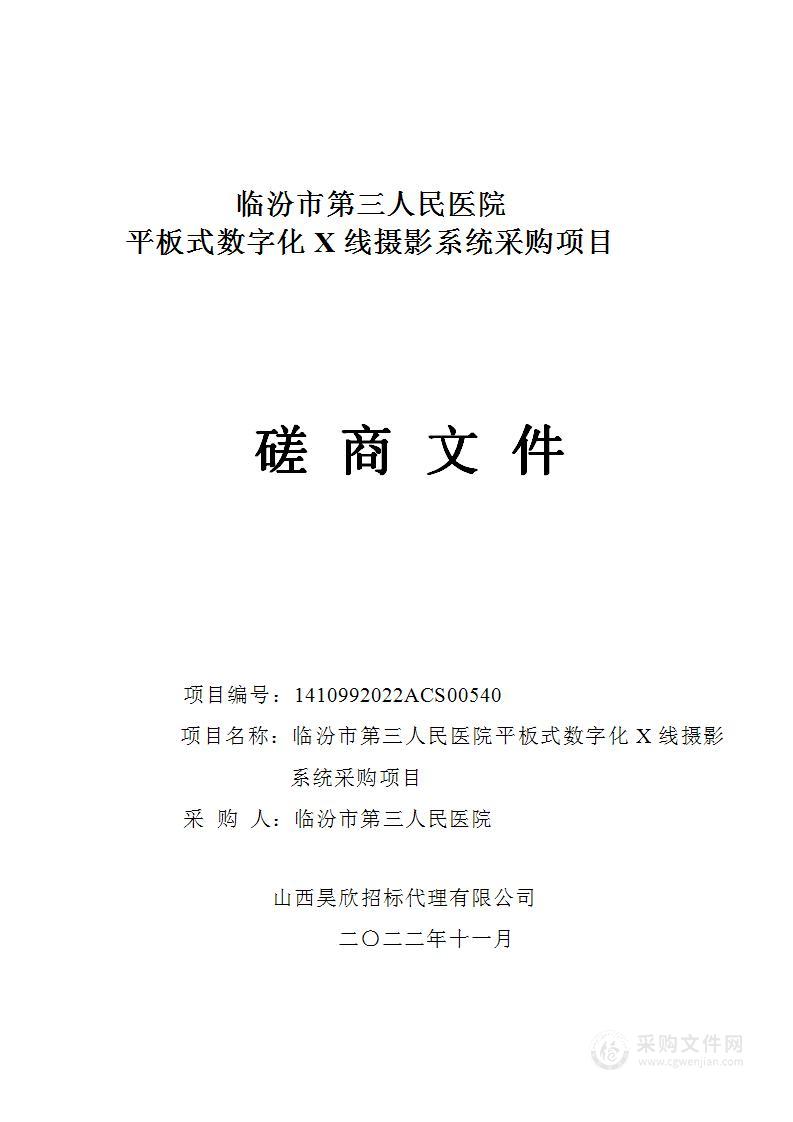 临汾市第三人民医院
平板式数字化 X 线摄影系统采购项目

磋 商 文 件

项目编号：1410992022ACS00540
项目名称：临汾市第三人民医院平板式数字化 X 线摄影系统采购项目
采 购 人：临汾市第三人民医院

山西昊欣招标代理有限公司
二〇二二年十一月

采购文件网
www.cgwenjian.com